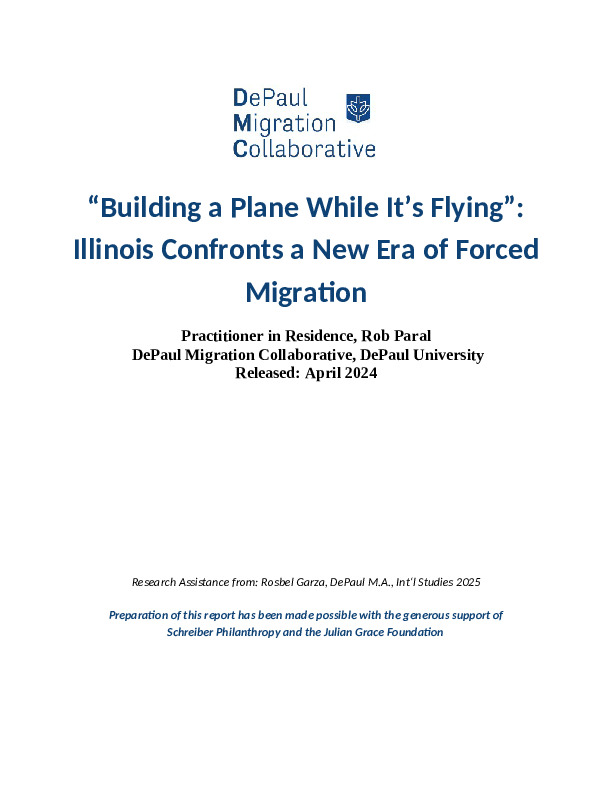 DePaul
Migration
Collaborative

“Building a Plane While It’s Flying”: Illinois Confronts a New Era of Forced Migration

Practitioner in Residence, Rob Paral
DePaul Migration Collaborative, DePaul University
Released: April 2024

Research Assistance from: Rosbel Garza, DePaul M.A., Int’l Studies 2025

Preparation of this report has been made possible with the generous support of Schreiber Philanthropy and the Julian Grace Foundation